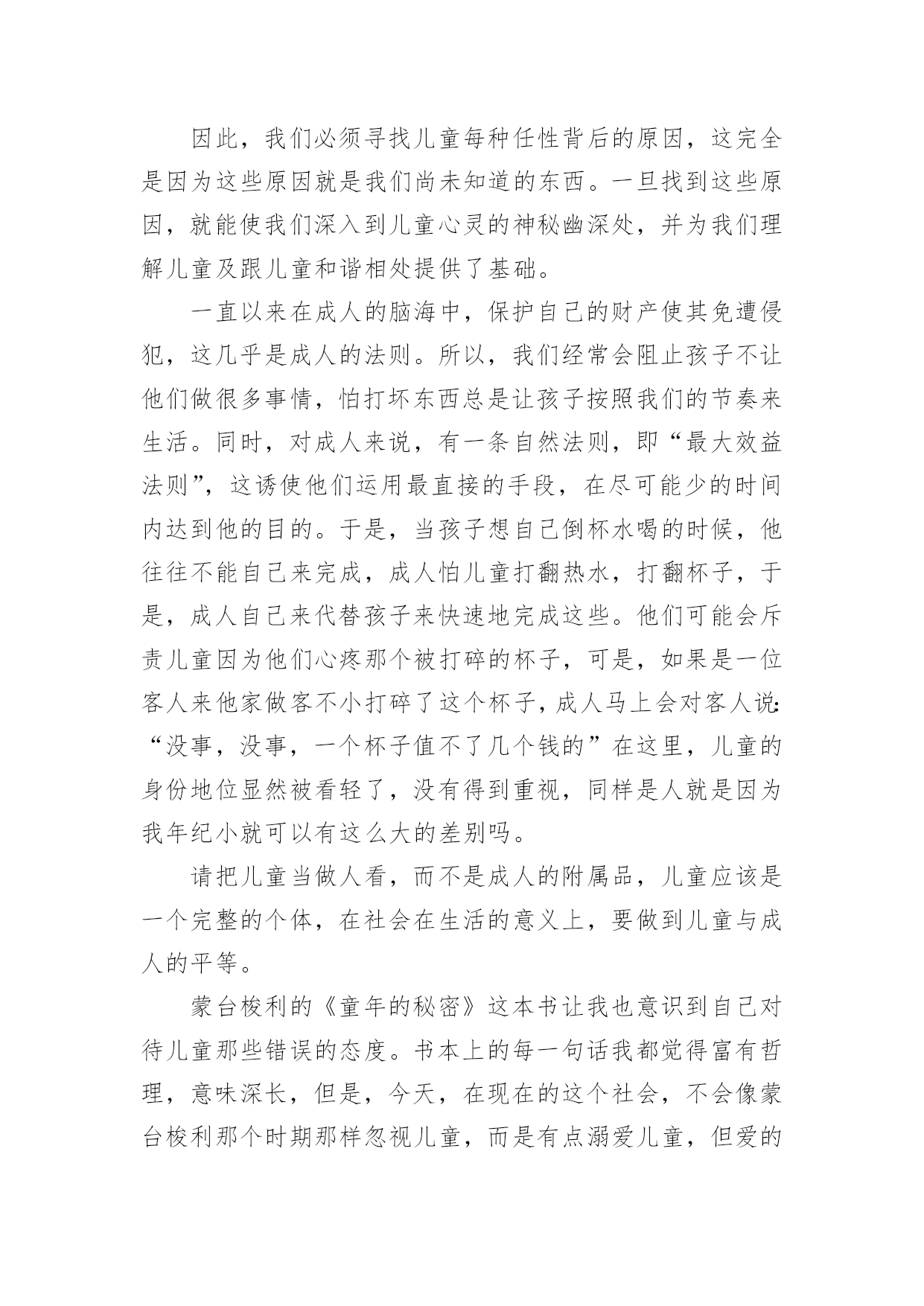 因此，我们必须寻找儿童每种任性背后的原因，这完全是因为这些原因就是我们尚未知道的东西。一旦找到这些原因，就能使我们深入到儿童心灵的神秘幽深处，并为我们理解儿童及跟儿童和谐相处提供了基础。

一直以来在成人的脑海中，保护自己的财产使其免遭侵犯，这几乎是成人的法则。所以，我们经常会阻止孩子不让他们做很多事情，怕打坏东西总是让孩子按照我们的节奏来生活。同时，对成人来说，有一条自然法则，即“最大效益法则”，这诱使他们运用最直接的手段，在尽可能少的时间内达到他的目的。于是，当孩子想自己倒杯水喝的时候，他往往不能自己来完成，成人怕儿童打翻热水，打翻杯子，于是，成人自己来代替孩子来快速地完成这些。他们可能会斥责儿童因为他们心疼那个被打碎的杯子，可是，如果是一位客人来他家做客不小打碎了这个杯子，成人马上会对客人说:“没事，没事，一个杯子值不了几个钱的”在这里，儿童的身份地位显然被看轻了，没有得到重视，同样是人就是因为我年纪小就可以有这么大的差别吗。

请把儿童当做人看，而不是成人的附属品，儿童应该是一个完整的个体，在社会在生活的意义上，要做到儿童与成人的平等。

蒙台梭利的《童年的秘密》这本书让我也意识到自己对待儿童那些错误的态度。书本上的每一句话我都觉得富有哲理，意味深长，但是，今天，在现在的这个社会，不会像蒙台梭利那个时期那样忽视儿童，而是有点溺爱儿童，但爱的